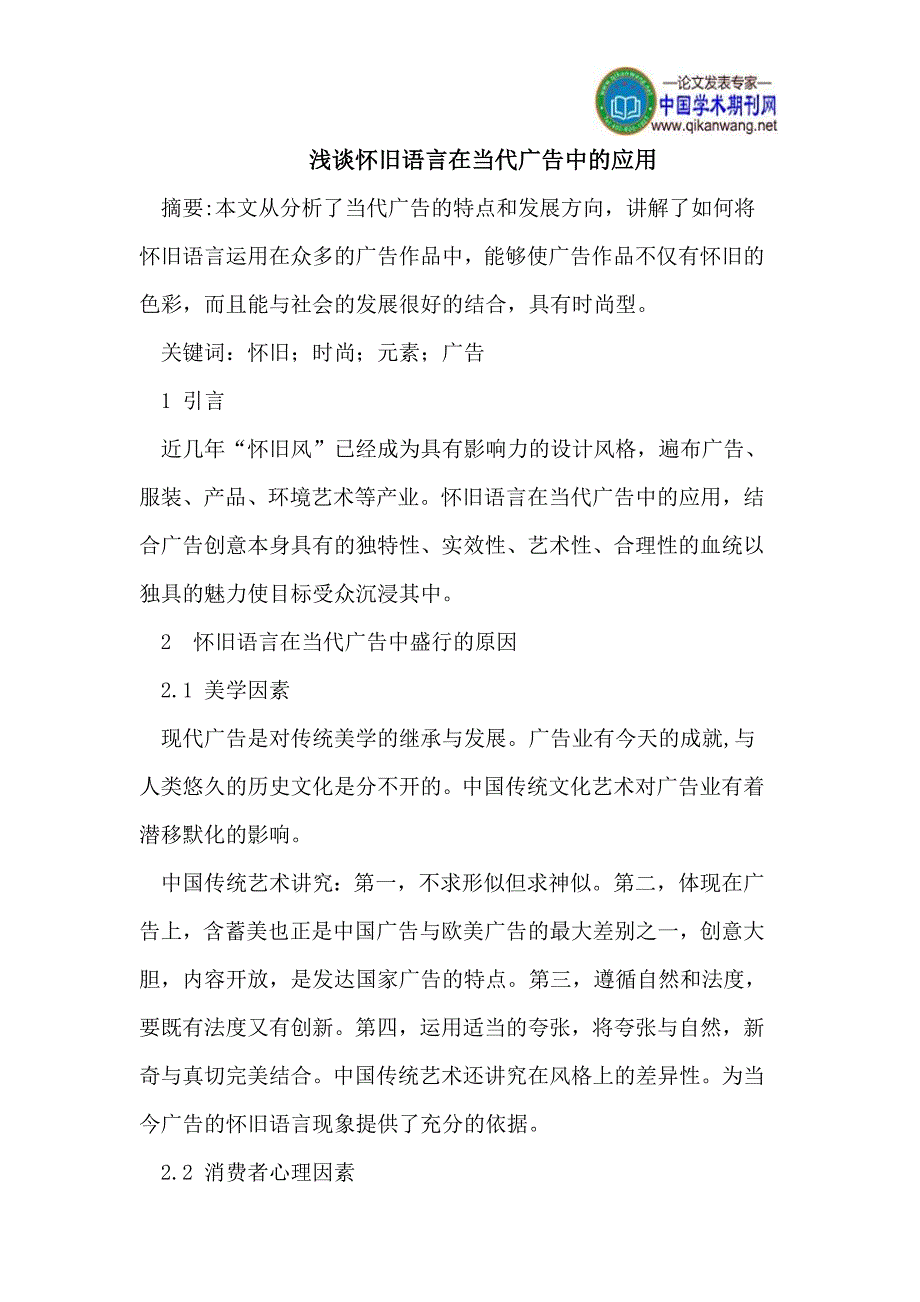 —论文发表专家—
中国学术期刊网
www.qikanwang.net

浅谈怀旧语言在当代广告中的应用

摘要:本文从分析了当代广告的特点和发展方向，讲解了如何将怀旧语言运用在众多的广告作品中，能够使广告作品不仅有怀旧的色彩，而且能与社会的发展很好的结合，具有时尚型。

关键词：怀旧；时尚；元素；广告

1 引言

近几年“怀旧风”已经成为具有影响力的设计风格，遍布广告、服装、产品、环境艺术等产业。怀旧语言在当代广告中的应用，结合广告创意本身具有的独特性、实效性、艺术性、合理性的血统以独具的魅力使目标受众沉浸其中。

2 怀旧语言在当代广告中盛行的原因

2.1 美学因素

现代广告是对传统美学的继承与发展。广告业有今天的成就,与人类悠久的历史文化是分不开的。中国传统文化艺术对广告业有着潜移默化的影响。

中国传统艺术讲究：第一，不求形似但求神似。第二，体现在广告上，含蓄美也正是中国广告与欧美广告的最大差别之一，创意大胆，内容开放，是发达国家广告的特点。第三，遵循自然和法度，要既有法度又有创新。第四，运用适当的夸张，将夸张与自然，新奇与真切完美结合。中国传统艺术还讲究在风格上的差异性。为当今广告的怀旧语言现象提供了充分的依据。

2.2 消费者心理因素